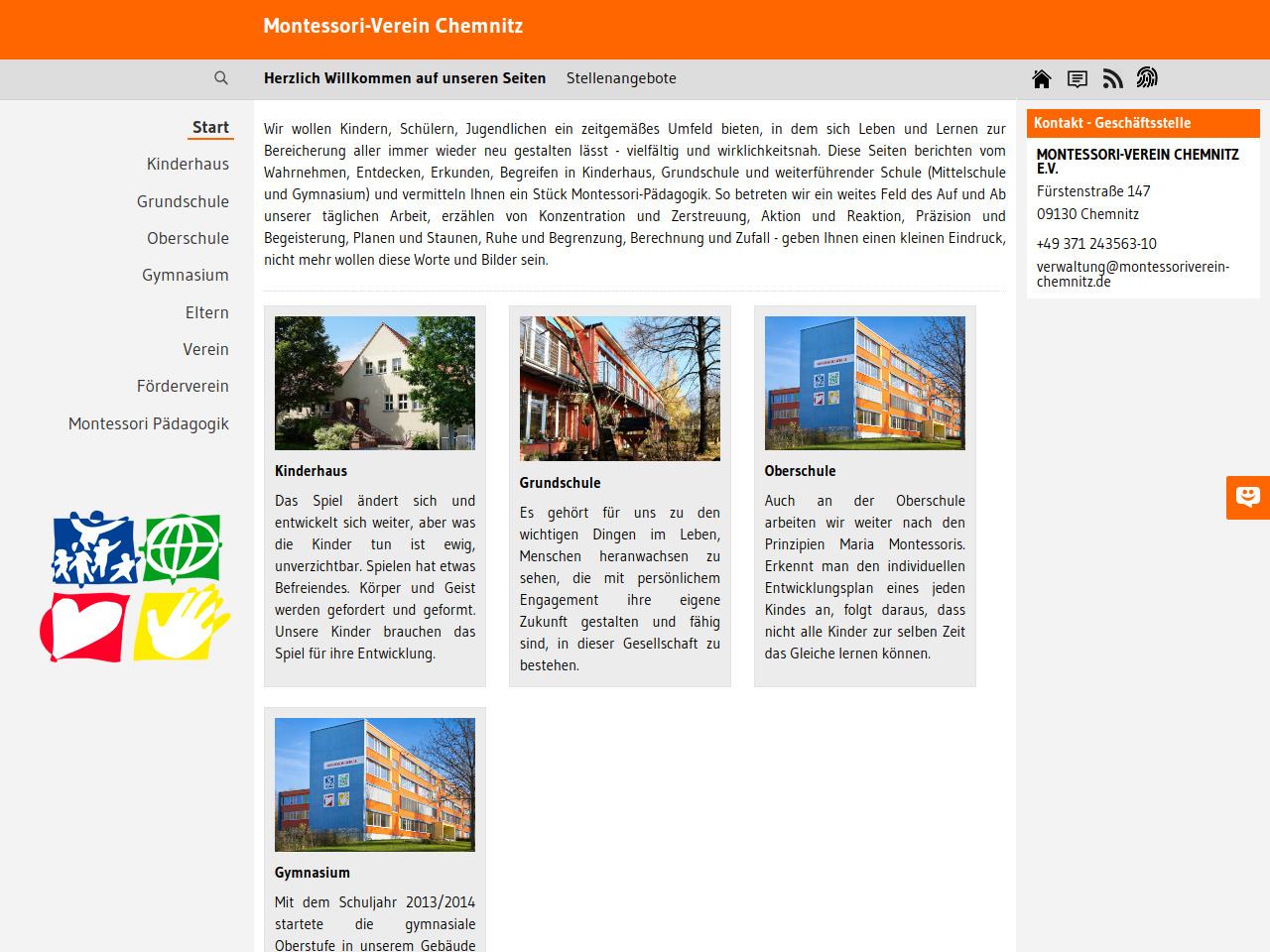 Montessori-Verein Chemnitz

Herzlich Willkommen auf unseren Seiten Stellenangebote

Start
Kinderhaus
Grundschule
Oberschule
Gymnasium
Eltern
Verein
Förderverein
Montessori Pädagogik

Wir wollen Kindern, Schülern, Jugendlichen ein zeitgemäßes Umfeld bieten, in dem sich Leben und Lernen zur Bereicherung aller immer wieder neu gestalten lässt - vielfältig und wirklichkeitsnah. Diese Seiten berichten vom Wahrnehmen, Entdecken, Erkunden, Begreifen in Kinderhaus, Grundschule und weiterführender Schule (Mittelschule und Gymnasium) und vermitteln Ihnen ein Stück Montessori-Pädagogik. So betreten wir ein weites Feld des Auf und Ab unserer täglichen Arbeit, erzählen von Konzentration und Zerstreuung, Aktion und Reaktion, Präzision und Begeisterung, Planen und Staunen, Ruhe und Begrenzung, Berechnung und Zufall - geben Ihnen einen kleinen Eindruck, nicht mehr wollen diese Worte und Bilder sein.

Kinderhaus

Das Spiel ändert sich und entwickelt sich weiter, aber was die Kinder tun ist ewig, unverzichtbar. Spielen hat etwas Befreiendes. Körper und Geist werden gefordert und geformt. Unsere Kinder brauchen das Spiel für ihre Entwicklung.

Grundschule

Es gehört für uns zu den wichtigen Dingen im Leben, Menschen heranwachsen zu sehen, die mit persönlichem Engagement ihre eigene Zukunft gestalten und fähig sind, in dieser Gesellschaft zu bestehen.

Oberschule

Auch an der Oberschule arbeiten wir weiter nach den Prinzipien Maria Montessoris. Erkennt man den individuellen Entwicklungsplan eines jeden Kindes an, folgt daraus, dass nicht alle Kinder zur selben Zeit das Gleiche lernen können.

Gymnasium

Mit dem Schuljahr 2013/2014 startete die gymnasiale Oberstufe in unserem Gebäude

Kontakt - Geschäftsstelle

MONTESSORI-VEREIN CHEMNITZ E.V.
Fürstenstraße 147
09130 Chemnitz

+49 371 243563-10
verwaltung@montessoriverein-chemnitz.de